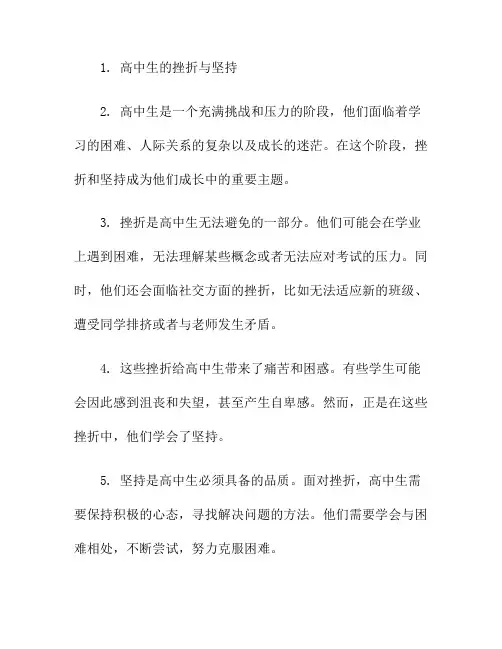 1. 高中生的挫折与坚持

2. 高中生是一个充满挑战和压力的阶段，他们面临着学习的困难、人际关系的复杂以及成长的迷茫。在这个阶段，挫折和坚持成为他们成长中的重要主题。

3. 挫折是高中生无法避免的一部分。他们可能会在学业上遇到困难，无法理解某些概念或者无法应对考试的压力。同时，他们还会面临社交方面的挫折，比如无法适应新的班级、遭受同学排挤或者与老师发生矛盾。

4. 这些挫折给高中生带来了痛苦和困惑。有些学生可能会因此感到沮丧和失望，甚至产生自卑感。然而，正是在这些挫折中，他们学会了坚持。

5. 坚持是高中生必须具备的品质。面对挫折，高中生需要保持积极的心态，寻找解决问题的方法。他们需要学会与困难相处，不断尝试，努力克服困难。